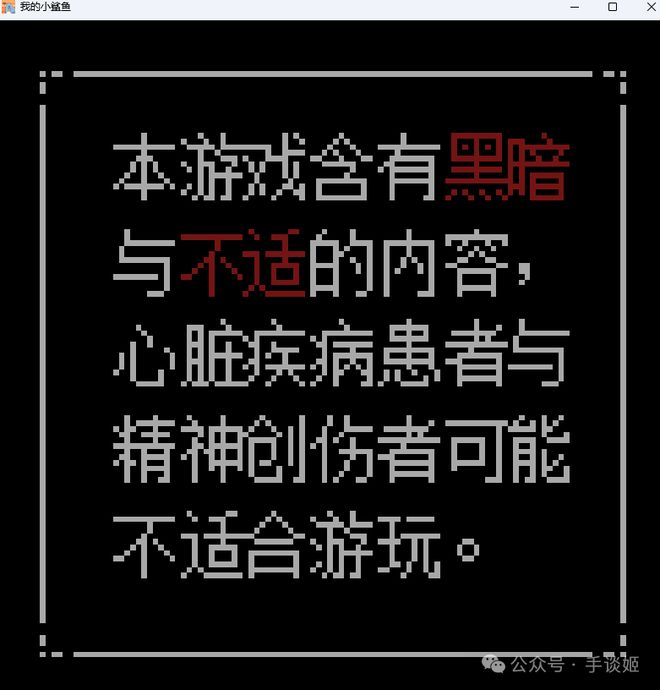 我的小鲨鱼

本游戏含有黑暗与不适的内容，心脏疾病患者与精神创伤者可能不适合游玩。

公众号 · 手谈姬